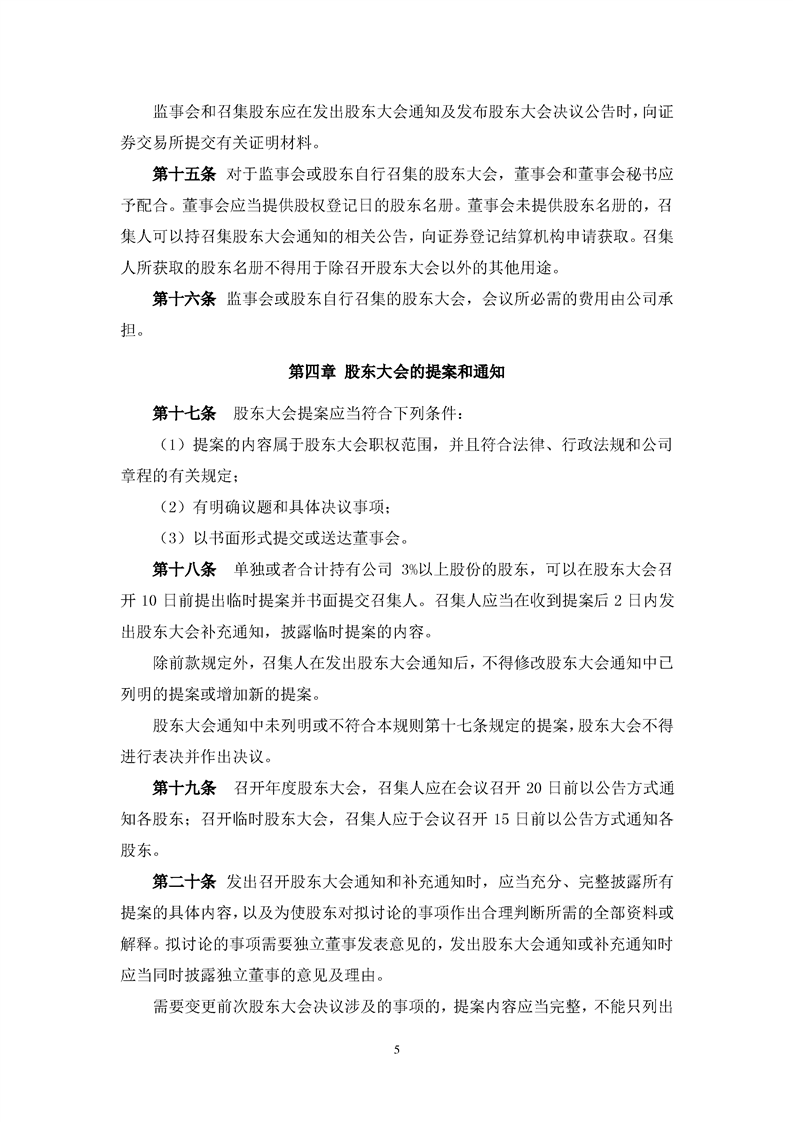 监事会和召集股东应在发出股东大会通知及发布股东大会决议公告时，向证券交易所提交有关证明材料。

第十五条 对于监事会或股东自行召集的股东大会，董事会和董事会秘书应予配合。董事会应当提供股权登记日的股东名册。董事会未提供股东名册的，召集人可以持召集股东大会通知的相关公告，向证券登记结算机构申请获取。召集人所获取的股东名册不得用于除召开股东大会以外的其他用途。

第十六条 监事会或股东自行召集的股东大会，会议所必需的费用由公司承担。

第四章 股东大会的提案和通知

第十七条 股东大会提案应当符合下列条件：

（1）提案的内容属于股东大会职权范围，并且符合法律、行政法规和公司章程的有关规定；

（2）有明确议题和具体决议事项；

（3）以书面形式提交或送达董事会。

第十八条 单独或者合计持有公司 3%以上股份的股东，可以在股东大会召开 10 日前提出临时提案并书面提交召集人。召集人应当在收到提案后 2 日内发出股东大会补充通知，披露临时提案的内容。

除前款规定外，召集人在发出股东大会通知后，不得修改股东大会通知中已列明的提案或增加新的提案。

股东大会通知中未列明或不符合本规则第十七条规定的提案，股东大会不得进行表决并作出决议。

第十九条 召开年度股东大会，召集人应在会议召开 20 日前以公告方式通知各股东；召开临时股东大会，召集人应于会议召开 15 日前以公告方式通知各股东。

第二十条 发出召开股东大会通知和补充通知时，应当充分、完整披露所有提案的具体内容，以及为使股东对拟讨论的事项作出合理判断所需的全部资料或解释。拟讨论的事项需要独立董事发表意见的，发出股东大会通知或补充通知时应当同时披露独立董事的意见及理由。

需要变更前次股东大会决议涉及的事项的，提案内容应当完整，不能只列出

5